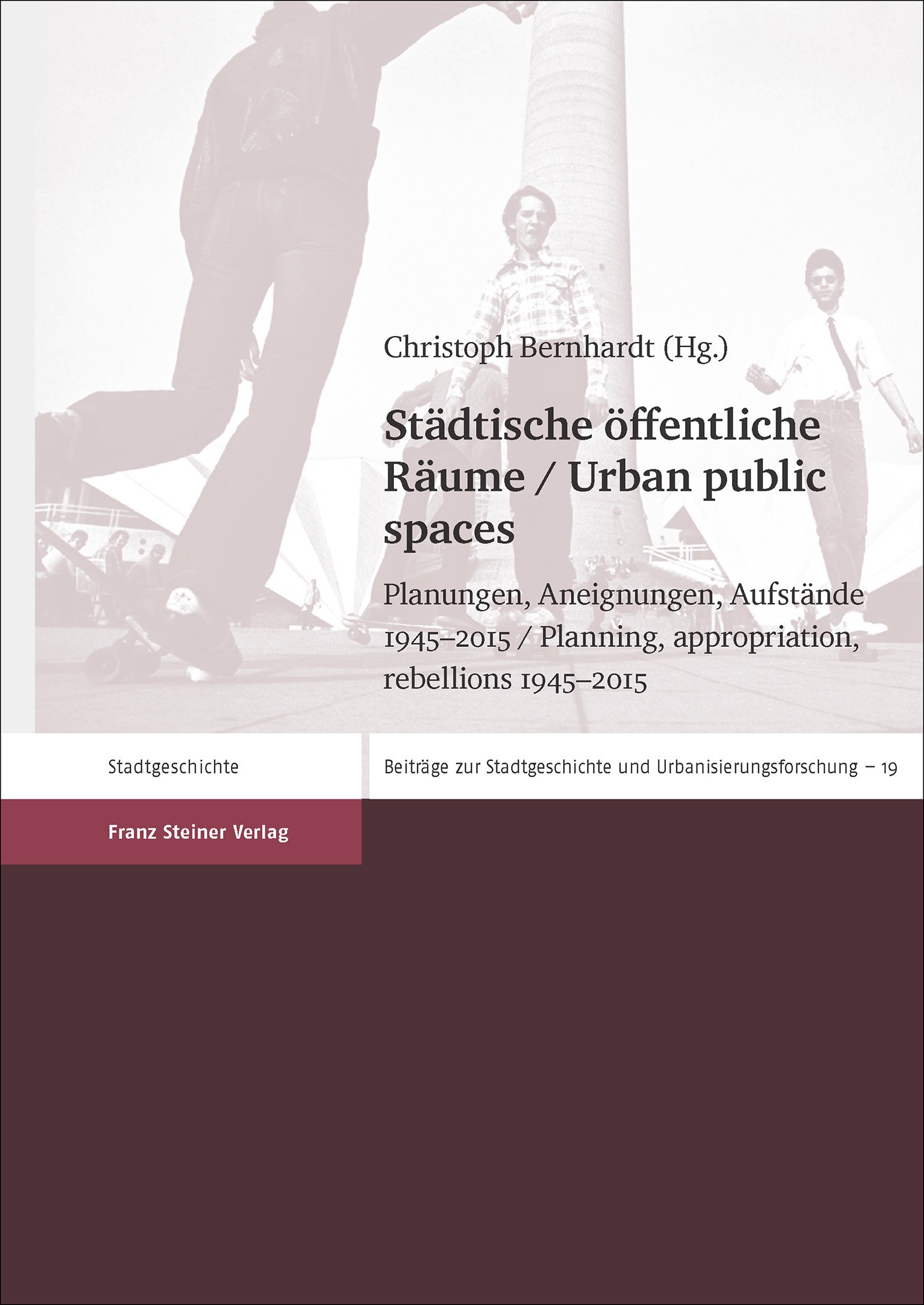 Christoph Bernhardt (Hg.)

Städtische öffentliche Räume / Urban public spaces

Planungen, Aneignungen, Aufstände 1945–2015 / Planning, appropriation, rebellions 1945–2015

Stadtgeschichte

Beiträge zur Stadtgeschichte und Urbanisierungsforschung – 19

Franz Steiner Verlag